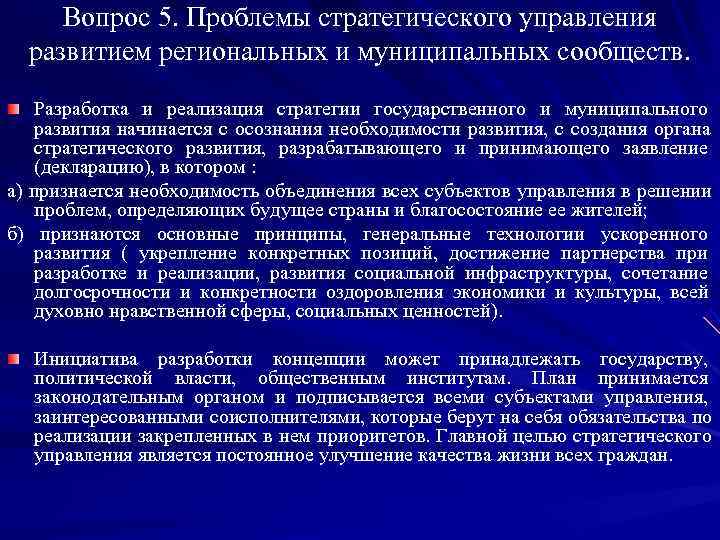 Вопрос 5. Проблемы стратегического управления развитием региональных и муниципальных сообществ.

Разработка и реализация стратегии государственного и муниципального развития начинается с осознания необходимости развития, с создания органа стратегического развития, разрабатывающего и принимающего заявление (декларацию), в котором :

а) признается необходимость объединения всех субъектов управления в решении проблем, определяющих будущее страны и благосостояние ее жителей;

б) признаются основные принципы, генеральные технологии ускоренного развития ( укрепление конкретных позиций, достижение партнерства при разработке и реализации, развития социальной инфраструктуры, сочетание долгосрочности и конкретности оздоровления экономики и культуры, всей духовно нравственной сферы, социальных ценностей).

Инициатива разработки концепции может принадлежать государству, политической власти, общественным институтам. План принимается законодательным органом и подписывается всеми субъектами управления, заинтересованными соисполнителями, которые берут на себя обязательства по реализации закрепленных в нем приоритетов. Главной целью стратегического управления является постоянное улучшение качества жизни всех граждан.